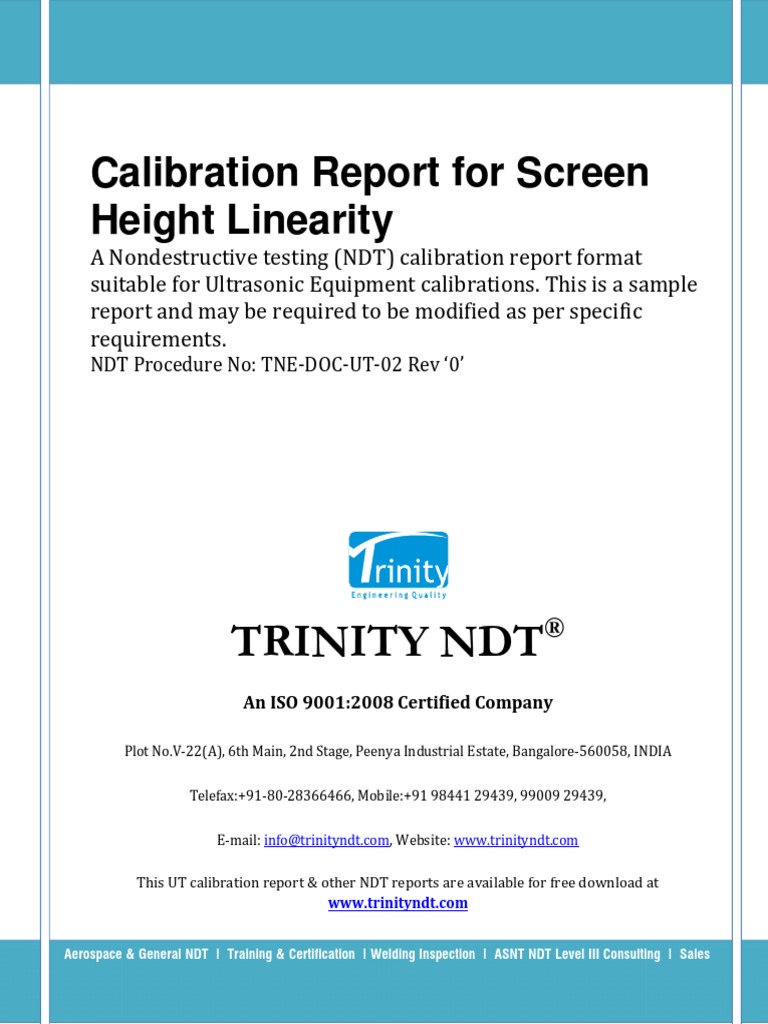 Calibration Report for Screen Height Linearity

A Nondestructive testing (NDT) calibration report format suitable for Ultrasonic Equipment calibrations. This is a sample report and may be required to be modified as per specific requirements.
NDT Procedure No: TNE-DOC-UT-02 Rev '0'

Trinity
Engineering Quality

TRINITY NDT®

An ISO 9001:2008 Certified Company

Plot No.V-22(A), 6th Main, 2nd Stage, Peenya Industrial Estate, Bangalore-560058, INDIA

Telefax:+91-80-28366466, Mobile:+91 98441 29439, 99009 29439,

E-mail: info@trinityndt.com, Website: www.trinityndt.com

This UT calibration report & other NDT reports are available for free download at www.trinityndt.com

Aerospace & General NDT I Training & Certification I Welding Inspection I ASNT NDT Level III Consulting I Sales